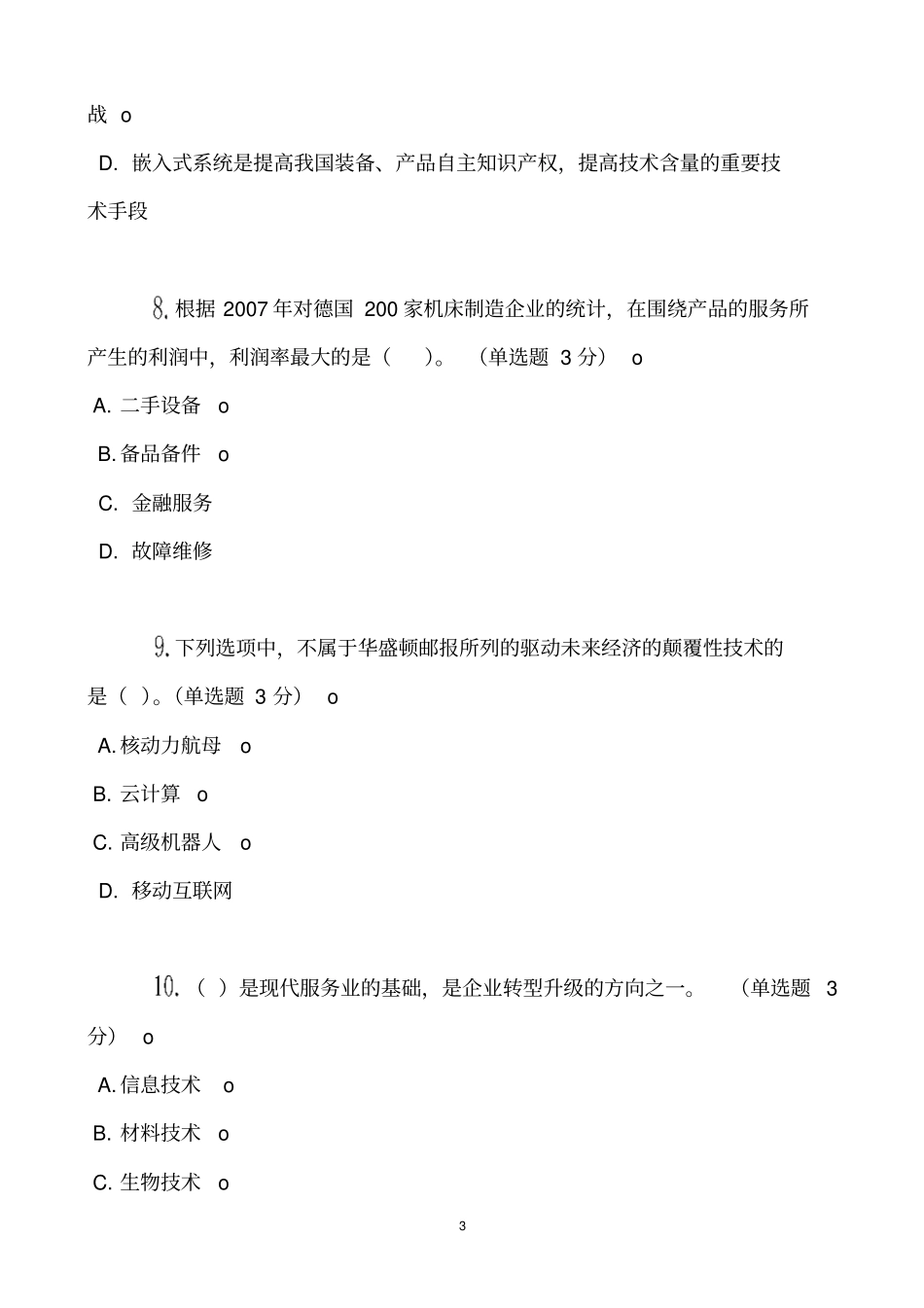 战 o

D. 嵌入式系统是提高我国装备、产品自主知识产权，提高技术含量的重要技术手段

8. 根据 2007 年对德国 200 家机床制造企业的统计，在围绕产品的服务所产生的利润中，利润率最大的是（ ）。（单选题 3 分） o

A. 二手设备 o

B. 备品备件 o

C. 金融服务

D. 故障维修

9. 下列选项中，不属于华盛顿邮报所列的驱动未来经济的颠覆性技术的是（ ）。(单选题 3 分) o

A. 核动力航母 o

B. 云计算 o

C. 高级机器人 o

D. 移动互联网

10. （ ）是现代服务业的基础，是企业转型升级的方向之一。（单选题 3 分） o

A. 信息技术 o

B. 材料技术 o

C. 生物技术 o

3